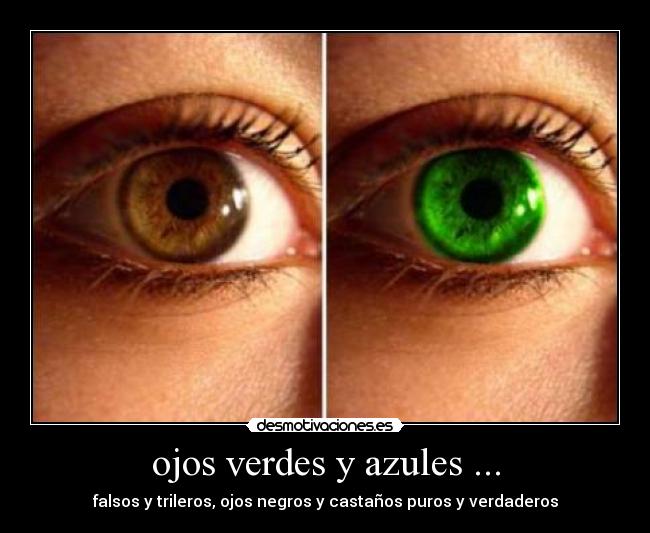 desmotivaciones.es

ojos verdes y azules ...

falsos y trileros, ojos negros y castaños puros y verdaderos